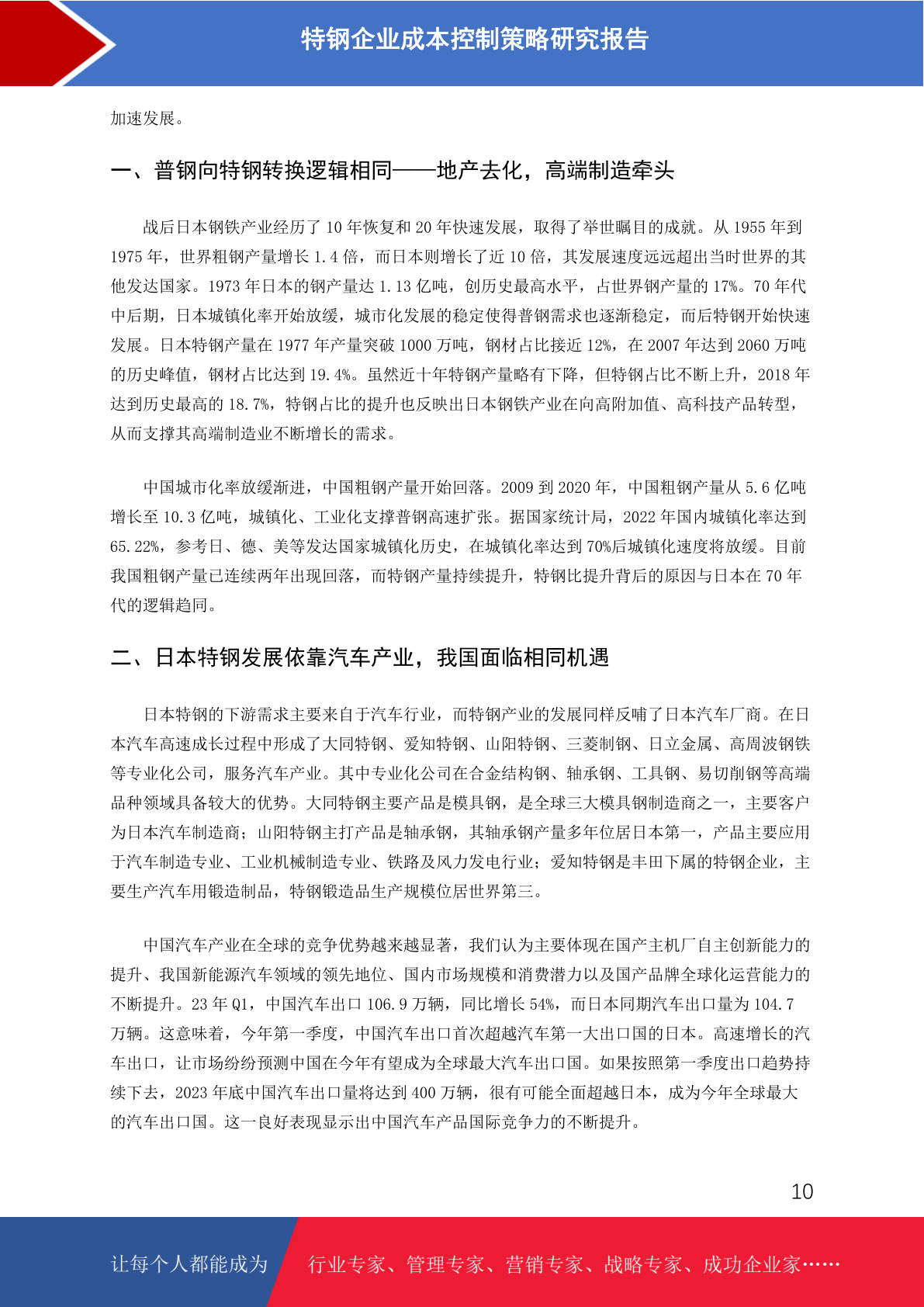 特钢企业成本控制策略研究报告

加速发展。

一、普钢向特钢转换逻辑相同——地产去化，高端制造牵头

战后日本钢铁产业经历了 10 年恢复和 20 年快速发展，取得了举世瞩目的成就。从 1955 年到 1975 年，世界粗钢产量增长 1.4 倍，而日本则增长了近 10 倍，其发展速度远远超出当时世界的其他发达国家。1973 年日本的钢产量达 1.13 亿吨，创历史最高水平，占世界钢产量的 17%。70 年代中后期，日本城镇化率开始放缓，城市化发展的稳定使得普钢需求也逐渐稳定，而后特钢开始快速发展。日本特钢产量在 1977 年产量突破 1000 万吨，钢材占比接近 12%，在 2007 年达到 2060 万吨的历史峰值，钢材占比达到 19.4%。虽然近十年特钢产量略有下降，但特钢占比不断上升，2018 年达到历史最高的 18.7%，特钢占比的提升也反映出日本钢铁产业在向高附加值、高科技产品转型，从而支撑其高端制造业不断增长的需求。

中国城市化率放缓渐进，中国粗钢产量开始回落。2009 到 2020 年，中国粗钢产量从 5.6 亿吨增长至 10.3 亿吨，城镇化、工业化支撑普钢高速扩张。据国家统计局，2022 年国内城镇化率达到 65.22%，参考日、德、美等发达国家城镇化历史，在城镇化率达到 70%后城镇化速度将放缓。目前我国粗钢产量已连续两年出现回落，而特钢产量持续提升，特钢比提升背后的原因与日本在 70 年代的逻辑趋同。

二、日本特钢发展依靠汽车产业，我国面临相同机遇

日本特钢的下游需求主要来自于汽车行业，而特钢产业的发展同样反哺了日本汽车厂商。在日本汽车高速成长过程中形成了大同特钢、爱知特钢、山阳特钢、三菱制钢、日立金属、高周波钢铁等专业化公司，服务汽车产业。其中专业化公司在合金结构钢、轴承钢、工具钢、易切削钢等高端品种领域具备较大的优势。大同特钢主要产品是模具钢，是全球三大模具钢制造商之一，主要客户为日本汽车制造商；山阳特钢主打产品是轴承钢，其轴承钢产量多年位居日本第一，产品主要应用于汽车制造专业、工业机械制造专业、铁路及风力发电行业；爱知特钢是丰田下属的特钢企业，主要生产汽车用锻造制品，特钢锻造品生产规模位居世界第三。

中国汽车产业在全球的竞争优势越来越显著，我们认为主要体现在国产主机厂自主创新能力的提升、我国新能源汽车领域的领先地位、国内市场规模和消费潜力以及国产品牌全球化运营能力的不断提升。23 年 Q1，中国汽车出口 106.9 万辆，同比增长 54%，而日本同期汽车出口量为 104.7 万辆。这意味着，今年第一季度，中国汽车出口首次超越汽车第一大出口国的日本。高速增长的汽车出口，让市场纷纷预测中国在今年有望成为全球最大汽车出口国。如果按照第一季度出口趋势持续下去，2023 年底中国汽车出口量将达到 400 万辆，很有可能全面超越日本，成为今年全球最大的汽车出口国。这一良好表现显示出中国汽车产品国际竞争力的不断提升。

10

让每个人都能成为 行业专家、管理专家、营销专家、战略专家、成功企业家……